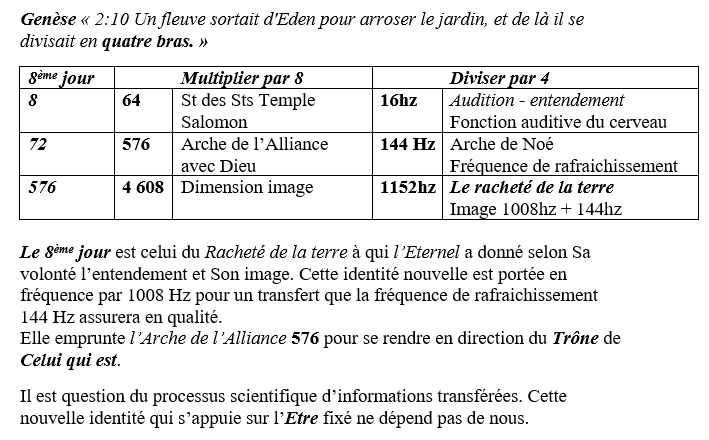 Genèse « 2:10 Un fleuve sortait d'Eden pour arroser le jardin, et de là il se divisait en quatre bras. »

| 8ème jour | Multiplier par 8 | | Diviser par 4 | |
|---|---|---|---|---|
| 8 | 64 | St des Sts Temple Salomon | 16hz | Audition - entendement Fonction auditive du cerveau |
| 72 | 576 | Arche de l'Alliance avec Dieu | 144 Hz | Arche de Noé Fréquence de rafraichissement |
| 576 | 4 608 | Dimension image | 1152hz | Le racheté de la terre Image 1008hz + 144hz |

Le 8ème jour est celui du Racheté de la terre à qui l'Eternel a donné selon Sa volonté l'entendement et Son image. Cette identité nouvelle est portée en fréquence par 1008 Hz pour un transfert que la fréquence de rafraichissement 144 Hz assurera en qualité.
Elle emprunte l'Arche de l'Alliance 576 pour se rendre en direction du Trône de Celui qui est.

Il est question du processus scientifique d'informations transférées. Cette nouvelle identité qui s'appuie sur l'Etre fixé ne dépend pas de nous.